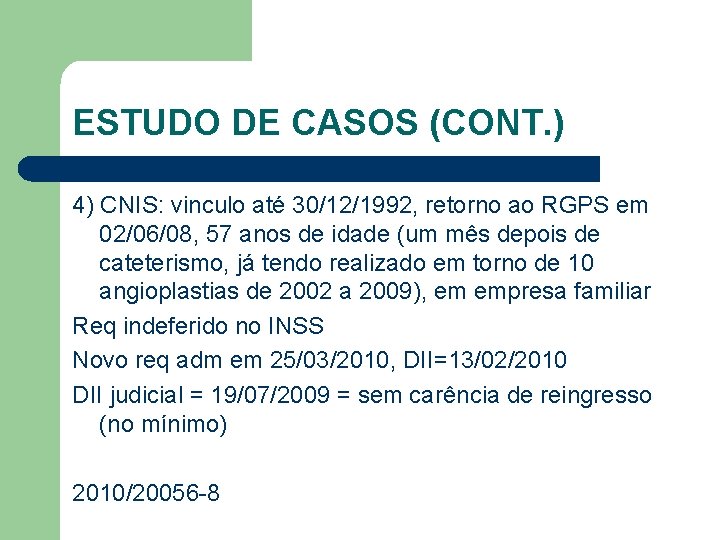 ESTUDO DE CASOS (CONT.)

4) CNIS: vinculo até 30/12/1992, retorno ao RGPS em 02/06/08, 57 anos de idade (um mês depois de cateterismo, já tendo realizado em torno de 10 angioplastias de 2002 a 2009), em empresa familiar

Req indeferido no INSS

Novo req adm em 25/03/2010, DII=13/02/2010

DII judicial = 19/07/2009 = sem carência de reingresso (no mínimo)

2010/20056-8